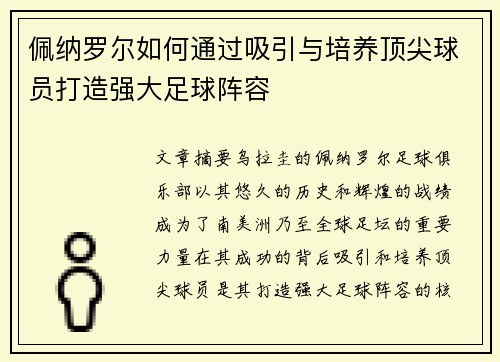 佩纳罗尔如何通过吸引与培养顶尖球员打造强大足球阵容

文章摘要乌拉圭的佩纳罗尔足球俱乐部以其悠久的历史和辉煌的战绩成为了南美洲乃至全球足坛的重要力量在其成功的背后吸引和培养顶尖球员是其打造强大足球阵容的核